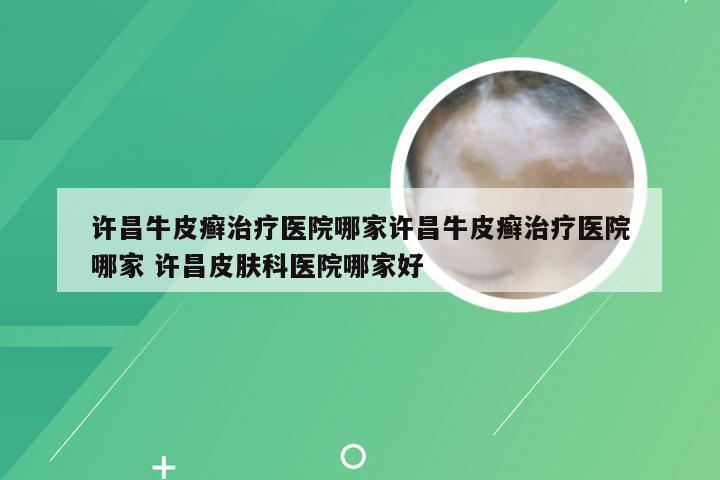 许昌牛皮癣治疗医院哪家许昌牛皮癣治疗医院哪家 许昌皮肤科医院哪家好